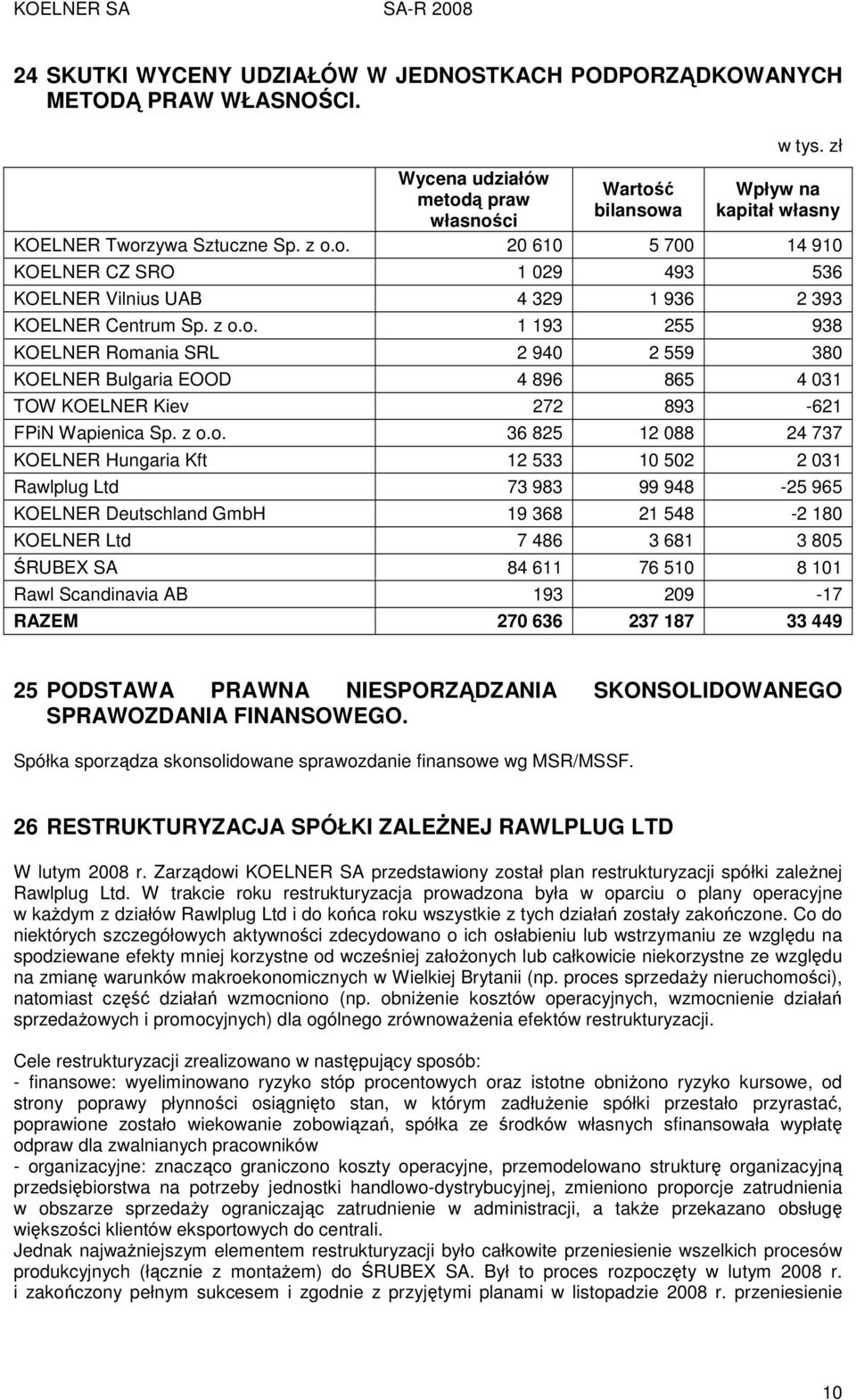 KOELNER SA SA-R 2008

24 SKUTKI WYCENY UDZIAŁÓW W JEDNOSTKACH PODPORZĄDKOWANYCH METODĄ PRAW WŁASNOŚCI.

w tys. zł

| | Wycena udziałów metodą praw własności | Wartość bilansowa | Wpływ na kapitał własny |
|---|---|---|---|
| KOELNER Tworzywa Sztuczne Sp. z o.o. | 20 610 | 5 700 | 14 910 |
| KOELNER CZ SRO | 1 029 | 493 | 536 |
| KOELNER Vilnius UAB | 4 329 | 1 936 | 2 393 |
| KOELNER Centrum Sp. z o.o. | 1 193 | 255 | 938 |
| KOELNER Romania SRL | 2 940 | 2 559 | 380 |
| KOELNER Bulgaria EOOD | 4 896 | 865 | 4 031 |
| TOW KOELNER Kiev | 272 | 893 | -621 |
| FPiN Wapienica Sp. z o.o. | 36 825 | 12 088 | 24 737 |
| KOELNER Hungaria Kft | 12 533 | 10 502 | 2 031 |
| Rawlplug Ltd | 73 983 | 99 948 | -25 965 |
| KOELNER Deutschland GmbH | 19 368 | 21 548 | -2 180 |
| KOELNER Ltd | 7 486 | 3 681 | 3 805 |
| ŚRUBEX SA | 84 611 | 76 510 | 8 101 |
| Rawl Scandinavia AB | 193 | 209 | -17 |
| RAZEM | 270 636 | 237 187 | 33 449 |

25 PODSTAWA PRAWNA NIESPORZĄDZANIA SKONSOLIDOWANEGO SPRAWOZDANIA FINANSOWEGO.

Spółka sporządza skonsolidowane sprawozdanie finansowe wg MSR/MSSF.

26 RESTRUKTURYZACJA SPÓŁKI ZALEŻNEJ RAWLPLUG LTD

W lutym 2008 r. Zarządowi KOELNER SA przedstawiony został plan restrukturyzacji spółki zależnej Rawlplug Ltd. W trakcie roku restrukturyzacja prowadzona była w oparciu o plany operacyjne w każdym z działów Rawlplug Ltd i do końca roku wszystkie z tych działań zostały zakończone. Co do niektórych szczegółowych aktywności zdecydowano o ich osłabieniu lub wstrzymaniu ze względu na spodziewane efekty mniej korzystne od wcześniej założonych lub całkowicie niekorzystne ze względu na zmianę warunków makroekonomicznych w Wielkiej Brytanii (np. proces sprzedaży nieruchomości), natomiast część działań wzmocniono (np. obniżenie kosztów operacyjnych, wzmocnienie działań sprzedażowych i promocyjnych) dla ogólnego zrównoważenia efektów restrukturyzacji.

Cele restrukturyzacji zrealizowano w następujący sposób:
- finansowe: wyeliminowano ryzyko stóp procentowych oraz istotne obniżono ryzyko kursowe, od strony poprawy płynności osiągnięto stan, w którym zadłużenie spółki przestało przyrastać, poprawione zostało wiekowanie zobowiązań, spółka ze środków własnych sfinansowała wypłatę odpraw dla zwalnianych pracowników
- organizacyjne: znacząco graniczono koszty operacyjne, przemodelowano strukturę organizacyjną przedsiębiorstwa na potrzeby jednostki handlowo-dystrybucyjnej, zmieniono proporcje zatrudnienia w obszarze sprzedaży ograniczając zatrudnienie w administracji, a także przekazano obsługę większości klientów eksportowych do centrali.
Jednak najważniejszym elementem restrukturyzacji było całkowite przeniesienie wszelkich procesów produkcyjnych (łącznie z montażem) do ŚRUBEX SA. Był to proces rozpoczęty w lutym 2008 r. i zakończony pełnym sukcesem i zgodnie z przyjętymi planami w listopadzie 2008 r. przeniesienie

10